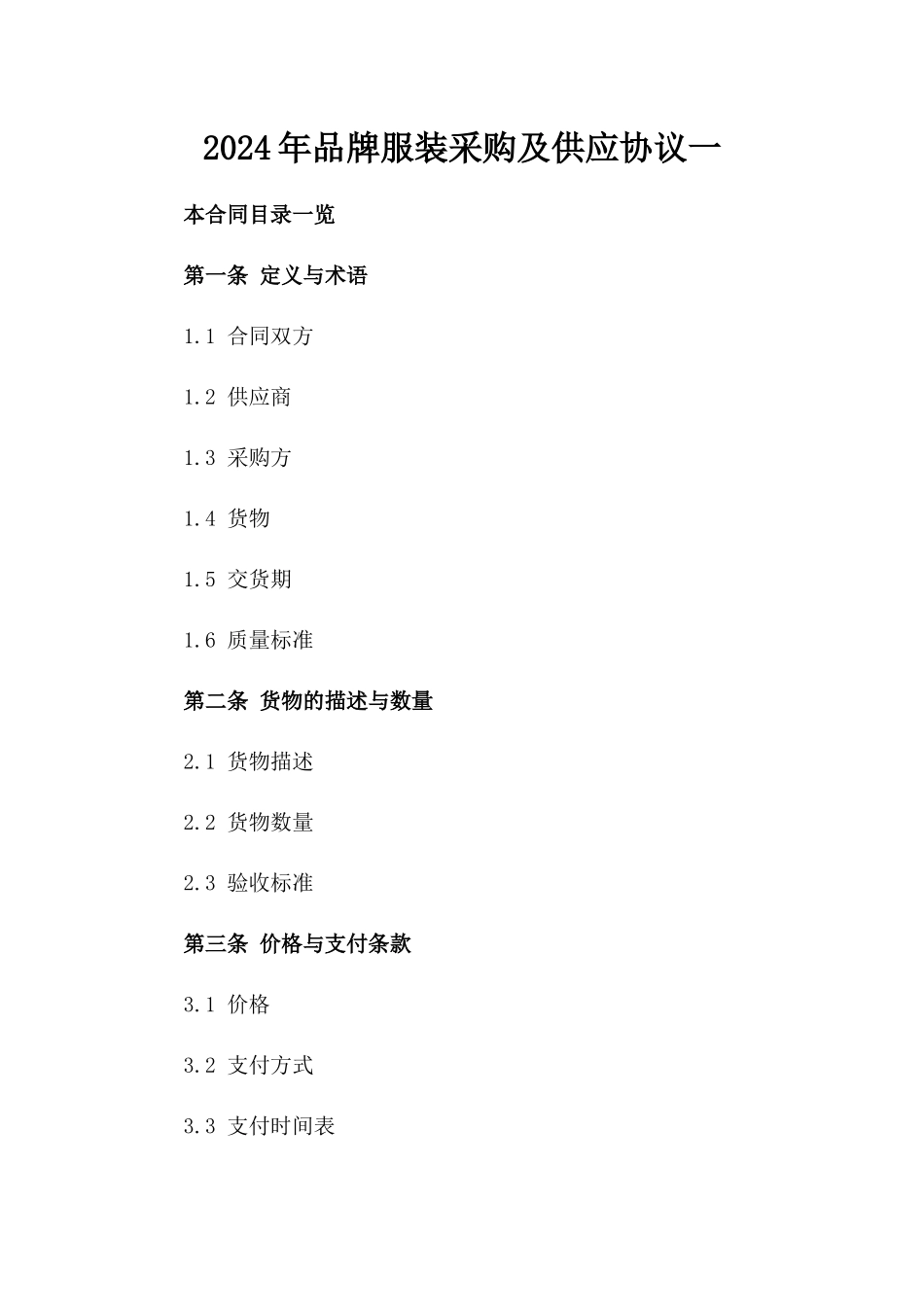 2024年品牌服装采购及供应协议一

本合同目录一览

第一条 定义与术语

1.1 合同双方

1.2 供应商

1.3 采购方

1.4 货物

1.5 交货期

1.6 质量标准

第二条 货物的描述与数量

2.1 货物描述

2.2 货物数量

2.3 验收标准

第三条 价格与支付条款

3.1 价格

3.2 支付方式

3.3 支付时间表